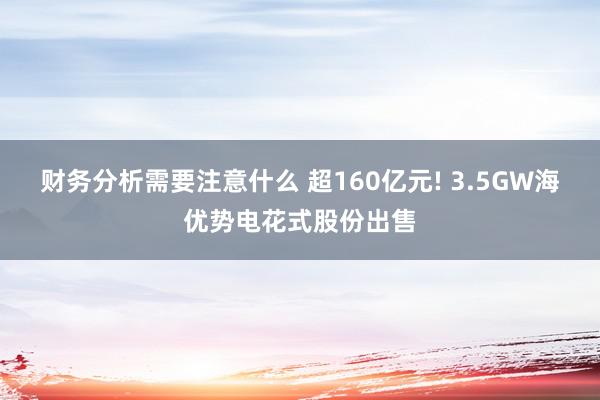 财务分析需要注意什么 超160亿元! 3.5GW海优势电花式股份出售